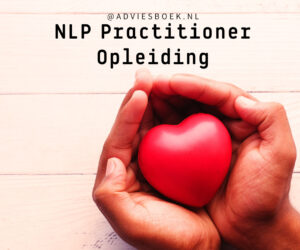 @ADVIESBOEK.NL

NLP Practitioner Opleiding